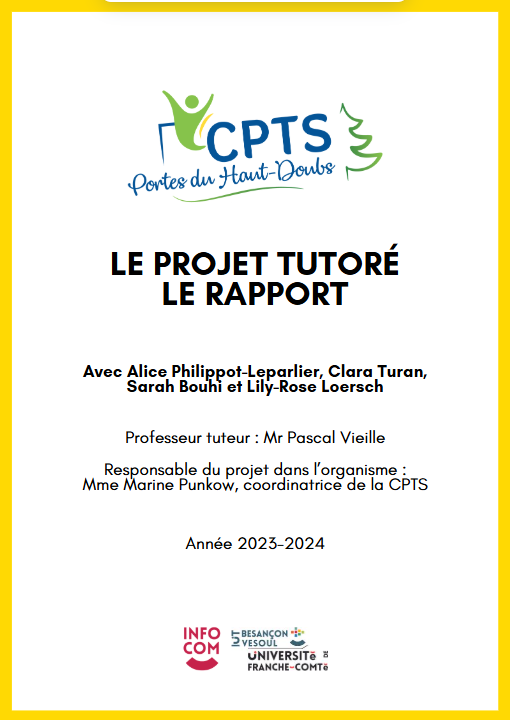 CPTS
Portes du Haut-Doubs

LE PROJET TUTORÉ
LE RAPPORT

Avec Alice Philippot-Leparlier, Clara Turan, Sarah Bouhi et Lily-Rose Loersch

Professeur tuteur : Mr Pascal Vieille

Responsable du projet dans l'organisme :
Mme Marine Punkow, coordinatrice de la CPTS

Année 2023-2024

INFO COM

IUT BESANÇON VESOUL

UNIVERSITé DE FRANCHE-COMTé